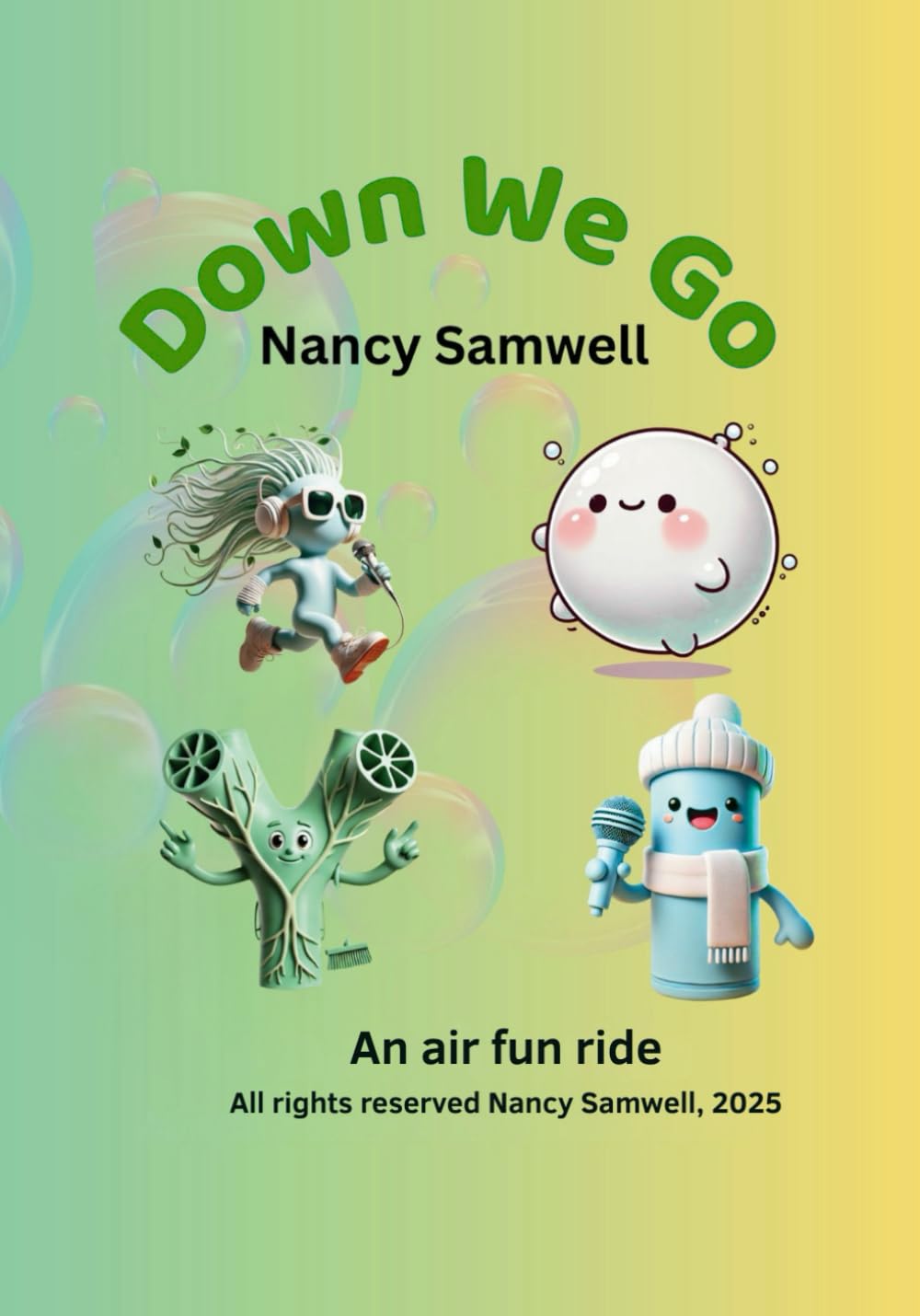 Down We Go

Nancy Samwell

An air fun ride

All rights reserved Nancy Samwell, 2025